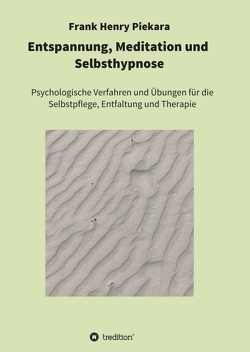 Frank Henry Piekara

Entspannung, Meditation und Selbsthypnose

Psychologische Verfahren und Übungen für die Selbstpflege, Entfaltung und Therapie

tredition